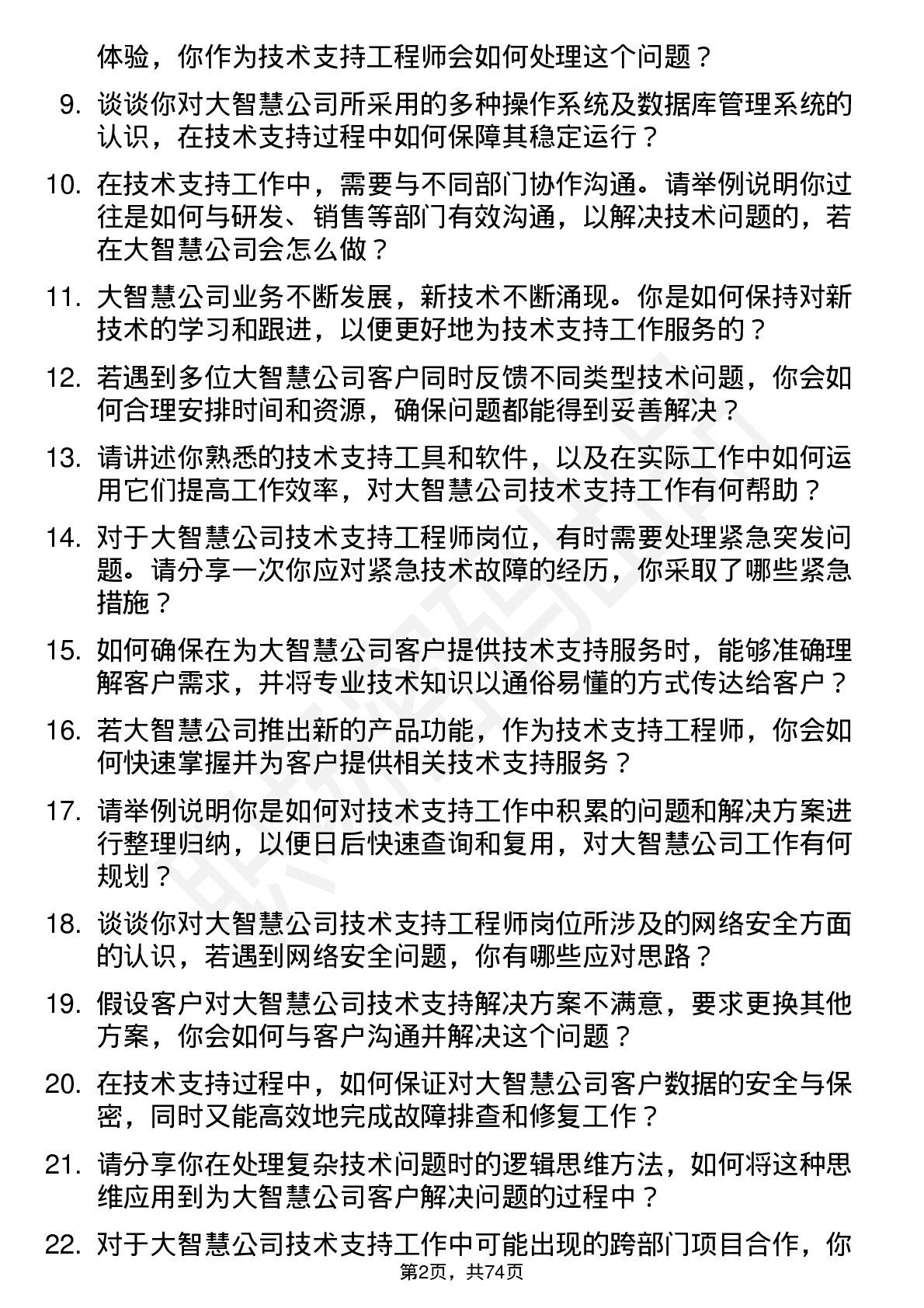 体验，你作为技术支持工程师会如何处理这个问题？

9. 谈谈你对大智慧公司所采用的多种操作系统及数据库管理系统的认识，在技术支持过程中如何保障其稳定运行？

10. 在技术支持工作中，需要与不同部门协作沟通。请举例说明你过往是如何与研发、销售等部门有效沟通，以解决技术问题的，若在大智慧公司会怎么做？

11. 大智慧公司业务不断发展，新技术不断涌现。你是如何保持对新技术的学习和跟进，以便更好地为技术支持工作服务的？

12. 若遇到多位大智慧公司客户同时反馈不同类型技术问题，你会如何合理安排时间和资源，确保问题都能得到妥善解决？

13. 请讲述你熟悉的技术支持工具和软件，以及在实际工作中如何运用它们提高工作效率，对大智慧公司技术支持工作有何帮助？

14. 对于大智慧公司技术支持工程师岗位，有时需要处理紧急突发问题。请分享一次你应对紧急技术故障的经历，你采取了哪些紧急措施？

15. 如何确保在为大智慧公司客户提供技术支持服务时，能够准确理解客户需求，并将专业技术知识以通俗易懂的方式传达给客户？

16. 若大智慧公司推出新的产品功能，作为技术支持工程师，你会如何快速掌握并为客户提供相关技术支持服务？

17. 请举例说明你是如何对技术支持工作中积累的问题和解决方案进行整理归纳，以便日后快速查询和复用，对大智慧公司工作有何规划？

18. 谈谈你对大智慧公司技术支持工程师岗位所涉及的网络安全方面的认识，若遇到网络安全问题，你有哪些应对思路？

19. 假设客户对大智慧公司技术支持解决方案不满意，要求更换其他方案，你会如何与客户沟通并解决这个问题？

20. 在技术支持过程中，如何保证对大智慧公司客户数据的安全与保密，同时又能高效地完成故障排查和修复工作？

21. 请分享你在处理复杂技术问题时的逻辑思维方法，如何将这种思维应用到为大智慧公司客户解决问题的过程中？

22. 对于大智慧公司技术支持工作中可能出现的跨部门项目合作，你

第2页，共74页